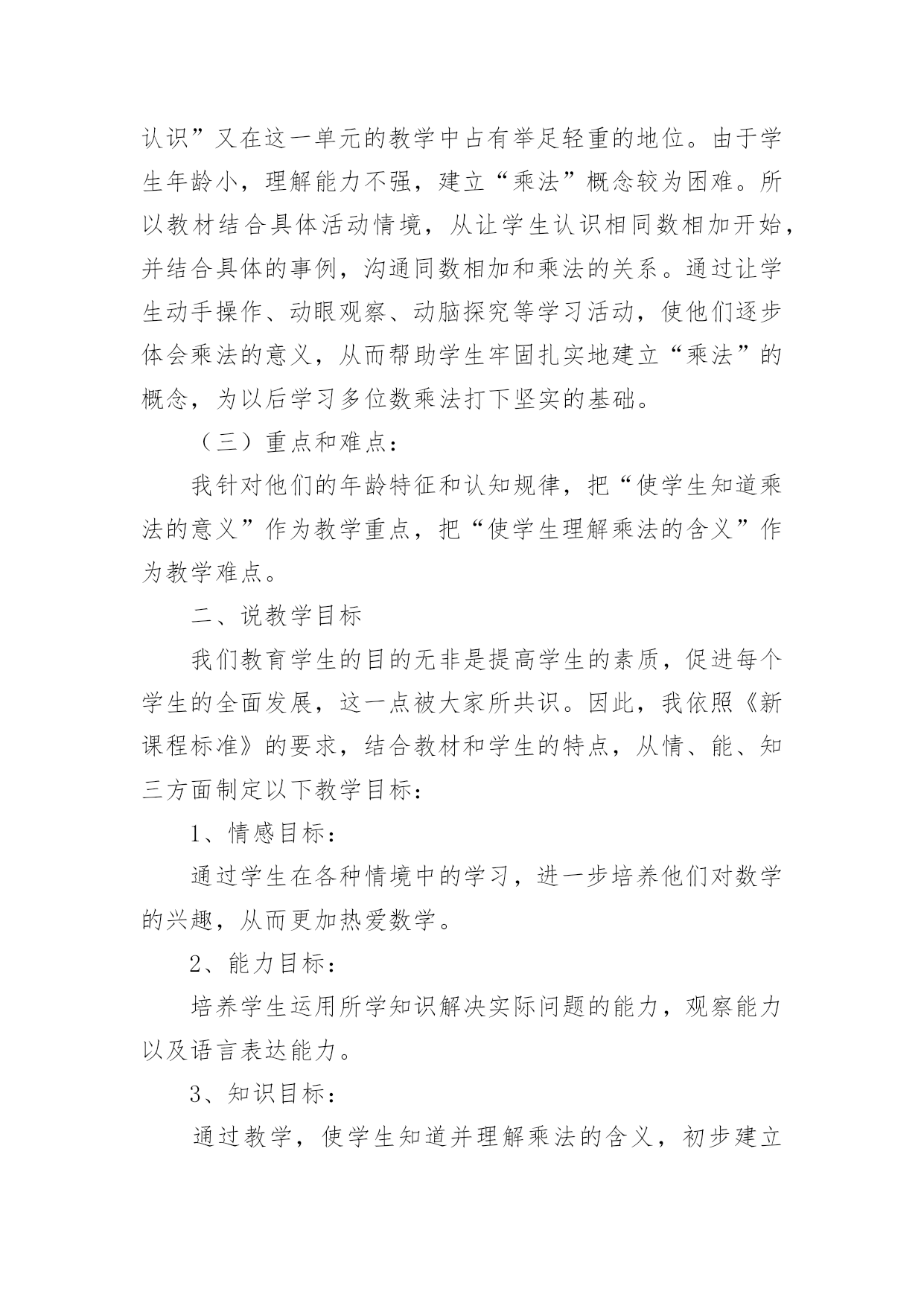 认识”又在这一单元的教学中占有举足轻重的地位。由于学生年龄小，理解能力不强，建立“乘法”概念较为困难。所以教材结合具体活动情境，从让学生认识相同数相加开始，并结合具体的事例，沟通同数相加和乘法的关系。通过让学生动手操作、动眼观察、动脑探究等学习活动，使他们逐步体会乘法的意义，从而帮助学生牢固扎实地建立“乘法”的概念，为以后学习多位数乘法打下坚实的基础。

（三）重点和难点：

我针对他们的年龄特征和认知规律，把“使学生知道乘法的意义”作为教学重点，把“使学生理解乘法的含义”作为教学难点。

二、说教学目标

我们教育学生的目的无非是提高学生的素质，促进每个学生的全面发展，这一点被大家所共识。因此，我依照《新课程标准》的要求，结合教材和学生的特点，从情、能、知三方面制定以下教学目标：

1、情感目标：

通过学生在各种情境中的学习，进一步培养他们对数学的兴趣，从而更加热爱数学。

2、能力目标：

培养学生运用所学知识解决实际问题的能力，观察能力以及语言表达能力。

3、知识目标：

通过教学，使学生知道并理解乘法的含义，初步建立